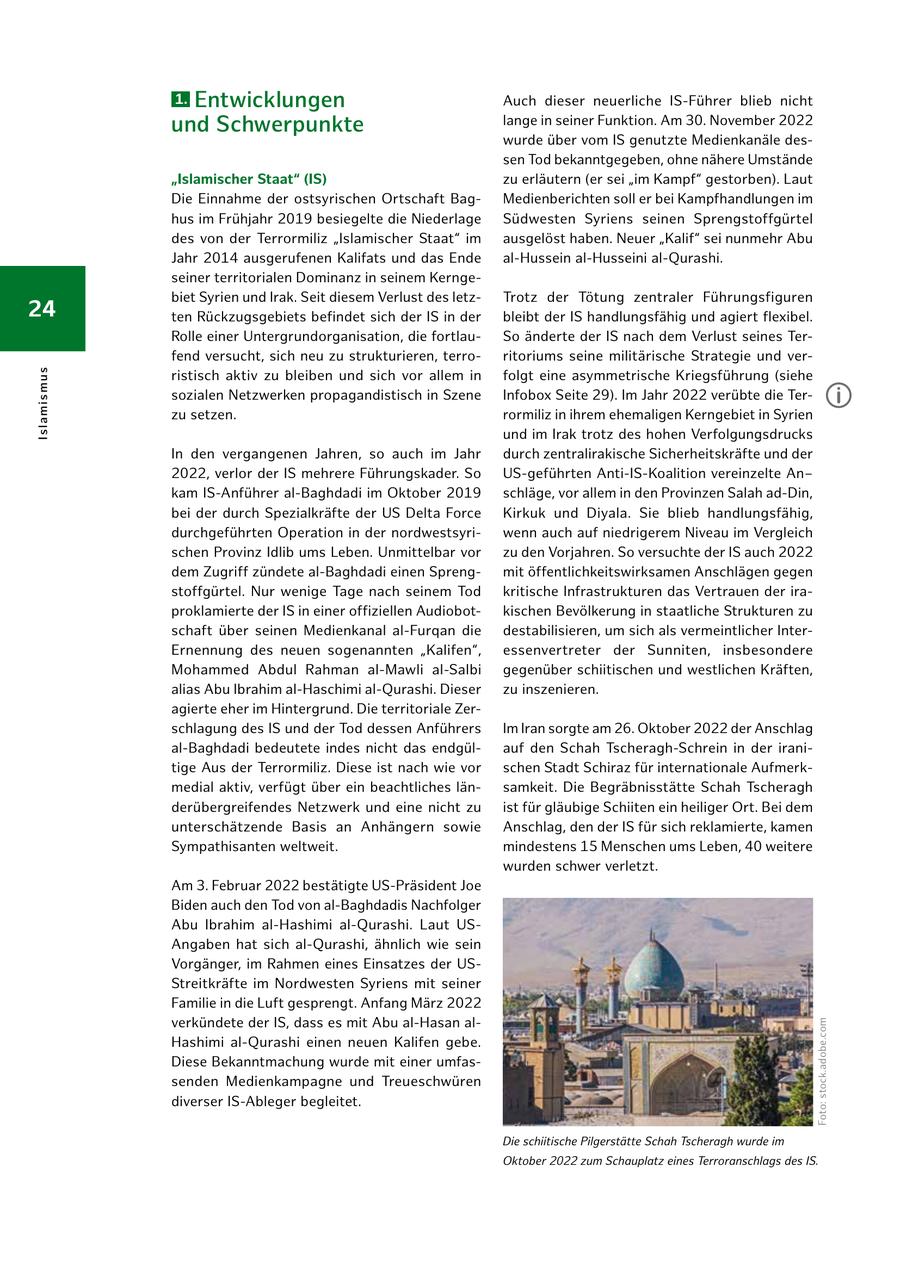 24

Islamismus

1. Entwicklungen und Schwerpunkte

„Islamischer Staat“ (IS)
Die Einnahme der ostsyrischen Ortschaft Baghus im Frühjahr 2019 besiegelte die Niederlage des von der Terrormiliz „Islamischer Staat“ im Jahr 2014 ausgerufenen Kalifats und das Ende seiner territorialen Dominanz in seinem Kerngebiet Syrien und Irak. Seit diesem Verlust des letzten Rückzugsgebiets befindet sich der IS in der Rolle einer Untergrundorganisation, die fortlaufend versucht, sich neu zu strukturieren, terroristisch aktiv zu bleiben und sich vor allem in sozialen Netzwerken propagandistisch in Szene zu setzen.

In den vergangenen Jahren, so auch im Jahr 2022, verlor der IS mehrere Führungskader. So kam IS-Anführer al-Baghdadi im Oktober 2019 bei der durch Spezialkräfte der US Delta Force durchgeführten Operation in der nordwestsyrischen Provinz Idlib ums Leben. Unmittelbar vor dem Zugriff zündete al-Baghdadi einen Sprengstoffgürtel. Nur wenige Tage nach seinem Tod proklamierte der IS in einer offiziellen Audiobotschaft über seinen Medienkanal al-Furqan die Ernennung des neuen sogenannten „Kalifen“, Mohammed Abdul Rahman al-Mawli al-Salbi alias Abu Ibrahim al-Haschimi al-Qurashi. Dieser agierte eher im Hintergrund. Die territoriale Zerschlagung des IS und der Tod dessen Anführers al-Baghdadi bedeutete indes nicht das endgültige Aus der Terrormiliz. Diese ist nach wie vor medial aktiv, verfügt über ein beachtliches länderübergreifendes Netzwerk und eine nicht zu unterschätzende Basis an Anhängern sowie Sympathisanten weltweit.

Am 3. Februar 2022 bestätigte US-Präsident Joe Biden auch den Tod von al-Baghdadis Nachfolger Abu Ibrahim al-Hashimi al-Qurashi. Laut US-Angaben hat sich al-Qurashi, ähnlich wie sein Vorgänger, im Rahmen eines Einsatzes der US-Streitkräfte im Nordwesten Syriens mit seiner Familie in die Luft gesprengt. Anfang März 2022 verkündete der IS, dass es mit Abu al-Hasan al-Hashimi al-Qurashi einen neuen Kalifen gebe. Diese Bekanntmachung wurde mit einer umfassenden Medienkampagne und Treueschwüren diverser IS-Ableger begleitet.

Auch dieser neuerliche IS-Führer blieb nicht lange in seiner Funktion. Am 30. November 2022 wurde über vom IS genutzte Medienkanäle dessen Tod bekanntgegeben, ohne nähere Umstände zu erläutern (er sei „im Kampf“ gestorben). Laut Medienberichten soll er bei Kampfhandlungen im Südwesten Syriens seinen Sprengstoffgürtel ausgelöst haben. Neuer „Kalif“ sei nunmehr Abu al-Hussein al-Husseini al-Qurashi.

Trotz der Tötung zentraler Führungsfiguren bleibt der IS handlungsfähig und agiert flexibel. So änderte der IS nach dem Verlust seines Territoriums seine militärische Strategie und verfolgt eine asymmetrische Kriegsführung (siehe Infobox Seite 29). Im Jahr 2022 verübte die Terrormiliz in ihrem ehemaligen Kerngebiet in Syrien und im Irak trotz des hohen Verfolgungsdrucks durch zentralirakische Sicherheitskräfte und der US-geführten Anti-IS-Koalition vereinzelte An–schläge, vor allem in den Provinzen Salah ad-Din, Kirkuk und Diyala. Sie blieb handlungsfähig, wenn auch auf niedrigerem Niveau im Vergleich zu den Vorjahren. So versuchte der IS auch 2022 mit öffentlichkeitswirksamen Anschlägen gegen kritische Infrastrukturen das Vertrauen der irakischen Bevölkerung in staatliche Strukturen zu destabilisieren, um sich als vermeintlicher Interessenvertreter der Sunniten, insbesondere gegenüber schiitischen und westlichen Kräften, zu inszenieren.

Im Iran sorgte am 26. Oktober 2022 der Anschlag auf den Schah Tscheragh-Schrein in der iranischen Stadt Schiraz für internationale Aufmerksamkeit. Die Begräbnisstätte Schah Tscheragh ist für gläubige Schiiten ein heiliger Ort. Bei dem Anschlag, den der IS für sich reklamierte, kamen mindestens 15 Menschen ums Leben, 40 weitere wurden schwer verletzt.

Foto: stock.adobe.com

Die schiitische Pilgerstätte Schah Tscheragh wurde im Oktober 2022 zum Schauplatz eines Terroranschlags des IS.